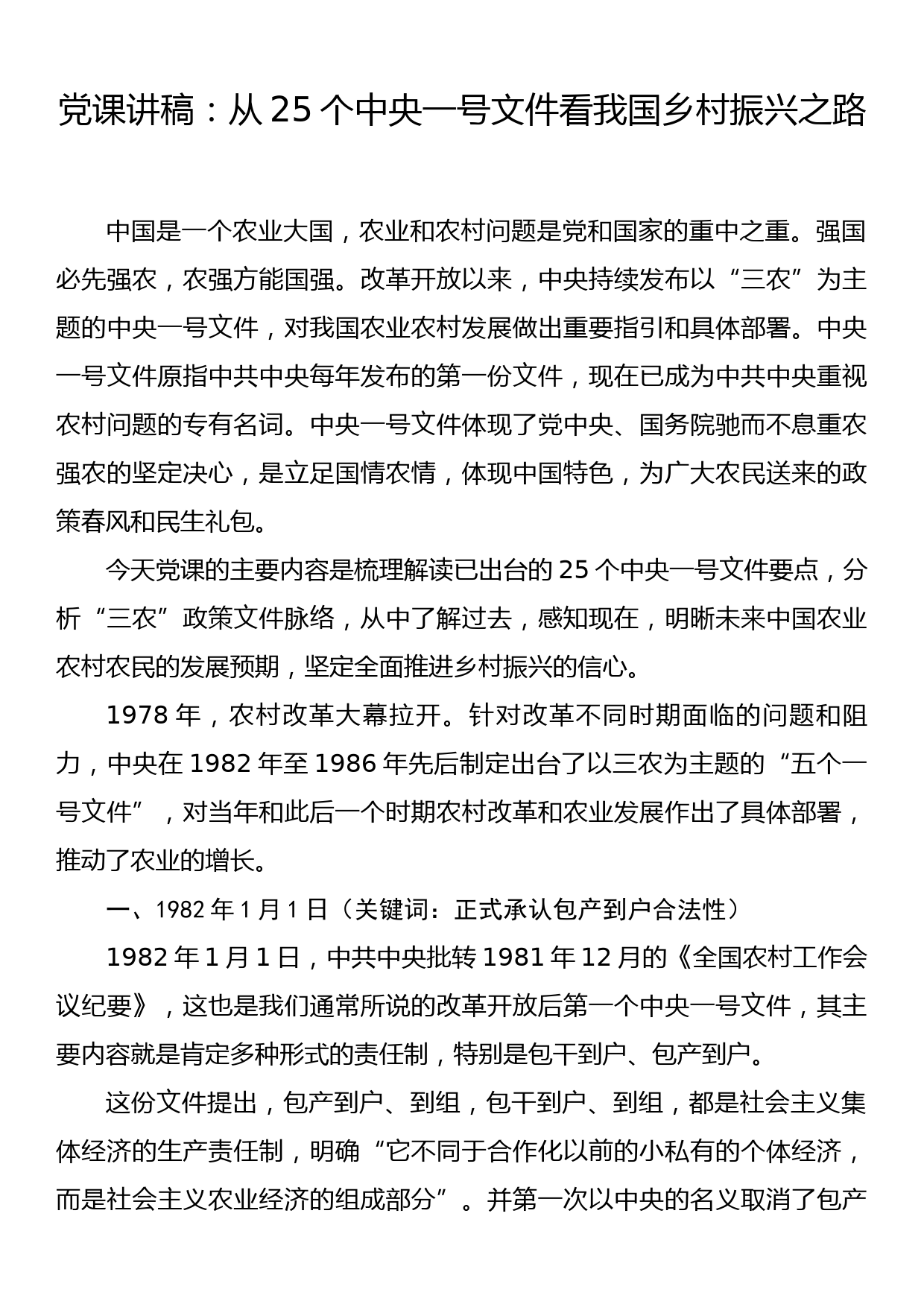 党课讲稿：从 25 个中央一号文件看我国乡村振兴之路

中国是一个农业大国，农业和农村问题是党和国家的重中之重。强国必先强农，农强方能国强。改革开放以来，中央持续发布以“三农”为主题的中央一号文件，对我国农业农村发展做出重要指引和具体部署。中央一号文件原指中共中央每年发布的第一份文件，现在已成为中共中央重视农村问题的专有名词。中央一号文件体现了党中央、国务院驰而不息重农强农的坚定决心，是立足国情农情，体现中国特色，为广大农民送来的政策春风和民生礼包。

今天党课的主要内容是梳理解读已出台的 25 个中央一号文件要点，分析“三农”政策文件脉络，从中了解过去，感知现在，明晰未来中国农业农村农民的发展预期，坚定全面推进乡村振兴的信心。

1978 年，农村改革大幕拉开。针对改革不同时期面临的问题和阻力，中央在 1982 年至 1986 年先后制定出台了以三农为主题的“五个一号文件”，对当年和此后一个时期农村改革和农业发展作出了具体部署，推动了农业的增长。

一、1982 年 1 月 1 日（关键词：正式承认包产到户合法性）

1982 年 1 月 1 日，中共中央批转 1981 年 12 月的《全国农村工作会议纪要》，这也是我们通常所说的改革开放后第一个中央一号文件，其主要内容就是肯定多种形式的责任制，特别是包干到户、包产到户。

这份文件提出，包产到户、到组，包干到户、到组，都是社会主义集体经济的生产责任制，明确“它不同于合作化以前的小私有的个体经济，而是社会主义农业经济的组成部分”。并第一次以中央的名义取消了包产